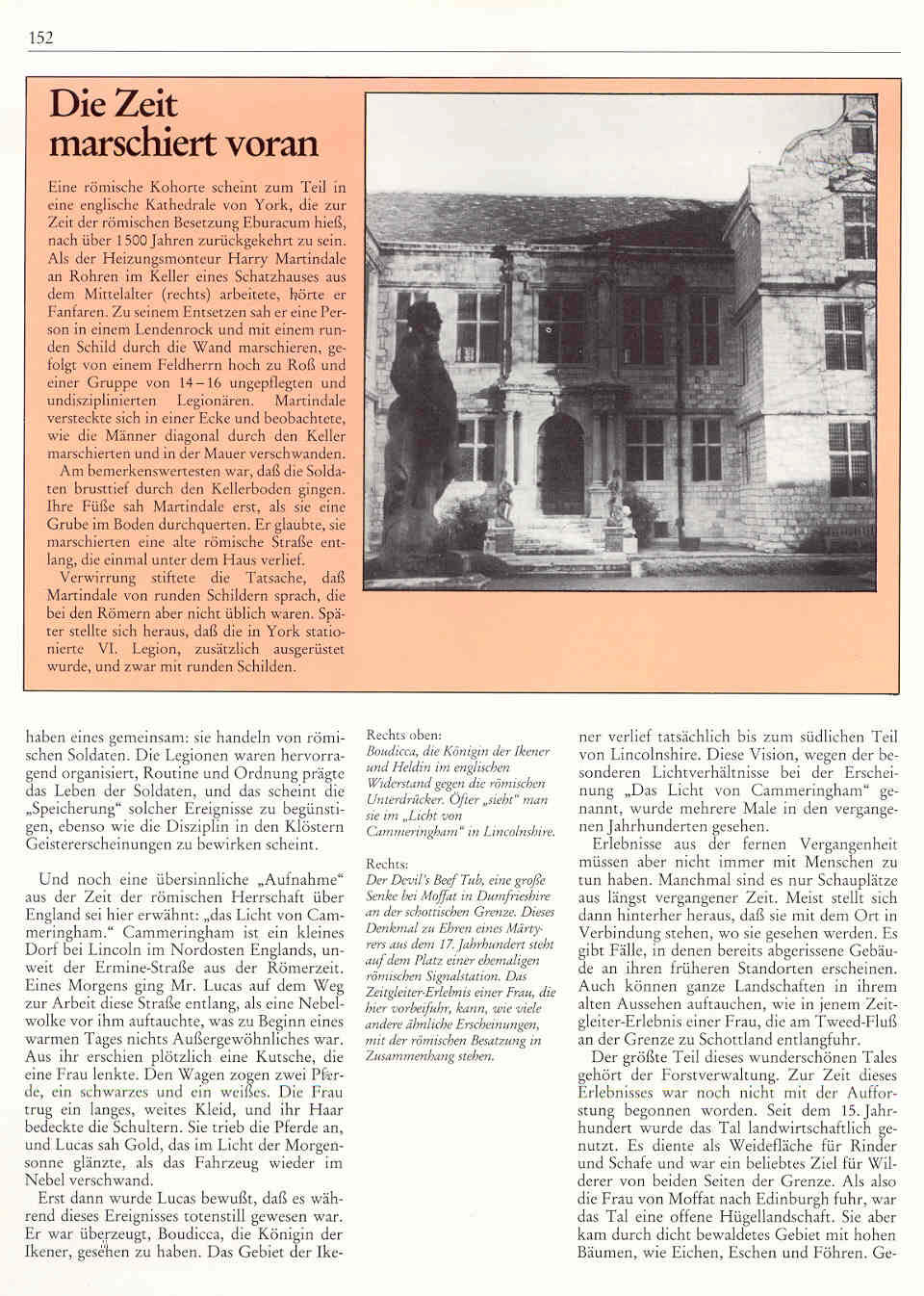 152

Die Zeit marschiert voran

Eine römische Kohorte scheint zum Teil in eine englische Kathedrale von York, die zur Zeit der römischen Besetzung Eburacum hieß, nach über 1500 Jahren zurückgekehrt zu sein. Als der Heizungsmonteur Harry Martindale an Rohren im Keller eines Schatzhauses aus dem Mittelalter (rechts) arbeitete, hörte er Fanfaren. Zu seinem Entsetzen sah er eine Person in einem Lendenrock und mit einem runden Schild durch die Wand marschieren, gefolgt von einem Feldherrn hoch zu Roß und einer Gruppe von 14–16 ungepflegten und undisziplinierten Legionären. Martindale versteckte sich in einer Ecke und beobachtete, wie die Männer diagonal durch den Keller marschierten und in der Mauer verschwanden.

Am bemerkenswertesten war, daß die Soldaten brusttief durch den Kellerboden gingen. Ihre Füße sah Martindale erst, als sie eine Grube im Boden durchquerten. Er glaubte, sie marschierten eine alte römische Straße entlang, die einmal unter dem Haus verlief.

Verwirrung stiftete die Tatsache, daß Martindale von runden Schildern sprach, die bei den Römern aber nicht üblich waren. Später stellte sich heraus, daß die in York stationierte VI. Legion, zusätzlich ausgerüstet wurde, und zwar mit runden Schilden.

haben eines gemeinsam: sie handeln von römischen Soldaten. Die Legionen waren hervorragend organisiert, Routine und Ordnung prägte das Leben der Soldaten, und das scheint die „Speicherung“ solcher Ereignisse zu begünstigen, ebenso wie die Disziplin in den Klöstern Geistererscheinungen zu bewirken scheint.

Und noch eine übersinnliche „Aufnahme“ aus der Zeit der römischen Herrschaft über England sei hier erwähnt: „das Licht von Cammeringham.“ Cammeringham ist ein kleines Dorf bei Lincoln im Nordosten Englands, unweit der Ermine-Straße aus der Römerzeit. Eines Morgens ging Mr. Lucas auf dem Weg zur Arbeit diese Straße entlang, als eine Nebelwolke vor ihm auftauchte, was zu Beginn eines warmen Tages nichts Außergewöhnliches war. Aus ihr erschien plötzlich eine Kutsche, die eine Frau lenkte. Den Wagen zogen zwei Pferde, ein schwarzes und ein weißes. Die Frau trug ein langes, weites Kleid, und ihr Haar bedeckte die Schultern. Sie trieb die Pferde an, und Lucas sah Gold, das im Licht der Morgensonne glänzte, als das Fahrzeug wieder im Nebel verschwand.

Erst dann wurde Lucas bewußt, daß es während dieses Ereignisses totenstill gewesen war. Er war überzeugt, Boudicca, die Königin der Ikener, gesehen zu haben. Das Gebiet der Ike-

Rechts oben:
Boudicca, die Königin der Ikener und Heldin im englischen Widerstand gegen die römischen Unterdrücker. Öfter „sieht“ man sie im „Licht von Cammeringham“ in Lincolnshire.

Rechts:
Der Devil's Beef Tub, eine große Senke bei Moffat in Dumfriesshire an der schottischen Grenze. Dieses Denkmal zu Ehren eines Märtyrers aus dem 17. Jahrhundert steht auf dem Platz einer ehemaligen römischen Signalstation. Das Zeitgleiter-Erlebnis einer Frau, die hier vorbeifuhr, kann, wie viele andere ähnliche Erscheinungen, mit der römischen Besatzung in Zusammenhang stehen.

ner verlief tatsächlich bis zum südlichen Teil von Lincolnshire. Diese Vision, wegen der besonderen Lichtverhältnisse bei der Erscheinung „Das Licht von Cammeringham“ genannt, wurde mehrere Male in den vergangenen Jahrhunderten gesehen.

Erlebnisse aus der fernen Vergangenheit müssen aber nicht immer mit Menschen zu tun haben. Manchmal sind es nur Schauplätze aus längst vergangener Zeit. Meist stellt sich dann hinterher heraus, daß sie mit dem Ort in Verbindung stehen, wo sie gesehen werden. Es gibt Fälle, in denen bereits abgerissene Gebäude an ihren früheren Standorten erscheinen. Auch können ganze Landschaften in ihrem alten Aussehen auftauchen, wie in jenem Zeitgleiter-Erlebnis einer Frau, die am Tweed-Fluß an der Grenze zu Schottland entlangfuhr.

Der größte Teil dieses wunderschönen Tales gehört der Forstverwaltung. Zur Zeit dieses Erlebnisses war noch nicht mit der Aufforstung begonnen worden. Seit dem 15. Jahrhundert wurde das Tal landwirtschaftlich genutzt. Es diente als Weidefläche für Rinder und Schafe und war ein beliebtes Ziel für Wilderer von beiden Seiten der Grenze. Als also die Frau von Moffat nach Edinburgh fuhr, war das Tal eine offene Hügellandschaft. Sie aber kam durch dicht bewaldetes Gebiet mit hohen Bäumen, wie Eichen, Eschen und Föhren. Ge-